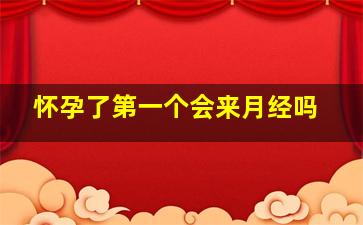 怀孕了第一个会来月经吗